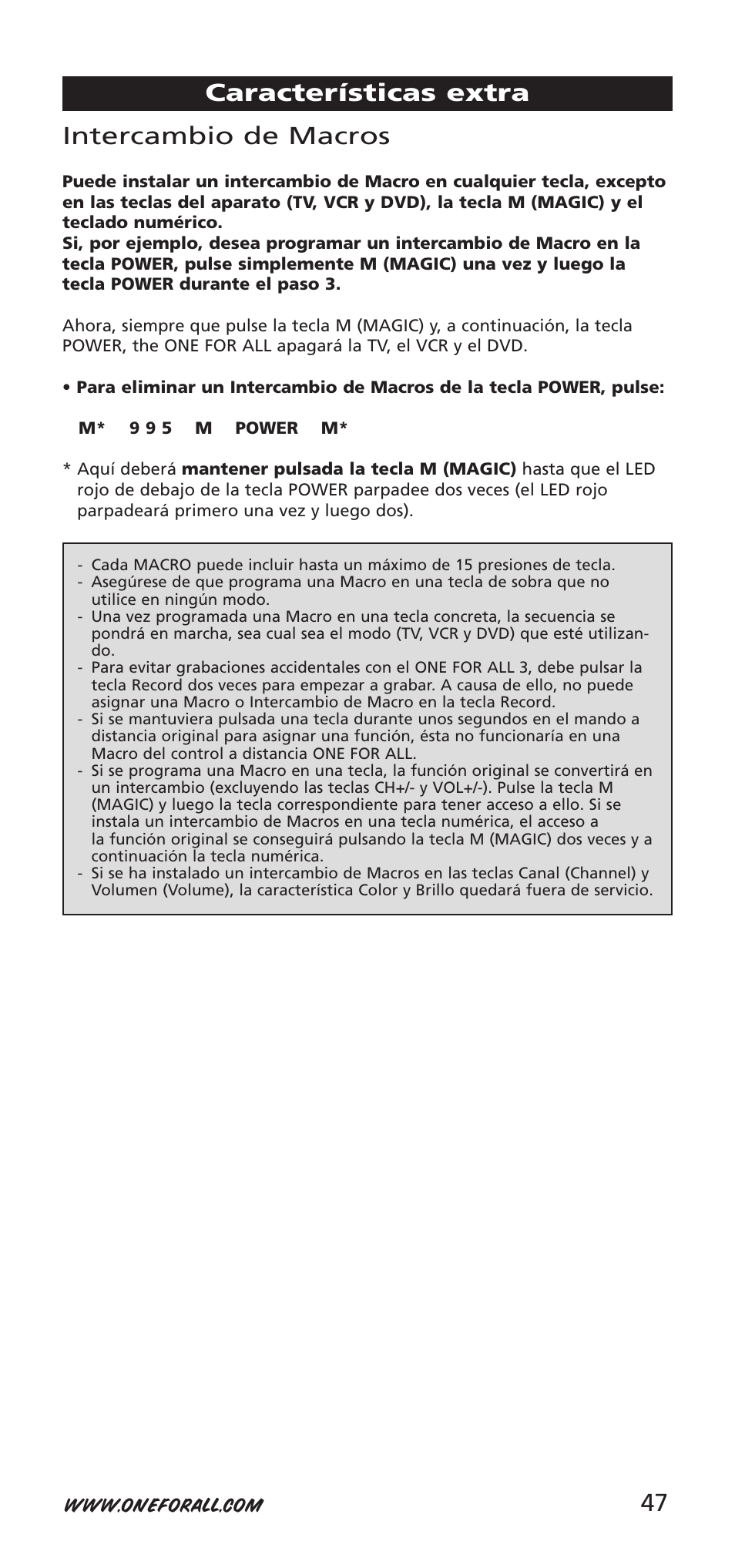 Características extra

Intercambio de Macros

Puede instalar un intercambio de Macro en cualquier tecla, excepto en las teclas del aparato (TV, VCR y DVD), la tecla M (MAGIC) y el teclado numérico.
Si, por ejemplo, desea programar un intercambio de Macro en la tecla POWER, pulse simplemente M (MAGIC) una vez y luego la tecla POWER durante el paso 3.

Ahora, siempre que pulse la tecla M (MAGIC) y, a continuación, la tecla POWER, the ONE FOR ALL apagará la TV, el VCR y el DVD.

• Para eliminar un Intercambio de Macros de la tecla POWER, pulse:

M* 9 9 5 M POWER M*

* Aquí deberá mantener pulsada la tecla M (MAGIC) hasta que el LED rojo de debajo de la tecla POWER parpadee dos veces (el LED rojo parpadeará primero una vez y luego dos).

- Cada MACRO puede incluir hasta un máximo de 15 presiones de tecla.
- Asegúrese de que programa una Macro en una tecla de sobra que no utilice en ningún modo.
- Una vez programada una Macro en una tecla concreta, la secuencia se pondrá en marcha, sea cual sea el modo (TV, VCR y DVD) que esté utilizando.
- Para evitar grabaciones accidentales con el ONE FOR ALL 3, debe pulsar la tecla Record dos veces para empezar a grabar. A causa de ello, no puede asignar una Macro o Intercambio de Macro en la tecla Record.
- Si se mantuviera pulsada una tecla durante unos segundos en el mando a distancia original para asignar una función, ésta no funcionaría en una Macro del control a distancia ONE FOR ALL.
- Si se programa una Macro en una tecla, la función original se convertirá en un intercambio (excluyendo las teclas CH+/- y VOL+/-). Pulse la tecla M (MAGIC) y luego la tecla correspondiente para tener acceso a ello. Si se instala un intercambio de Macros en una tecla numérica, el acceso a la función original se conseguirá pulsando la tecla M (MAGIC) dos veces y a continuación la tecla numérica.
- Si se ha instalado un intercambio de Macros en las teclas Canal (Channel) y Volumen (Volume), la característica Color y Brillo quedará fuera de servicio.

WWW.ONEFORALL.COM 47